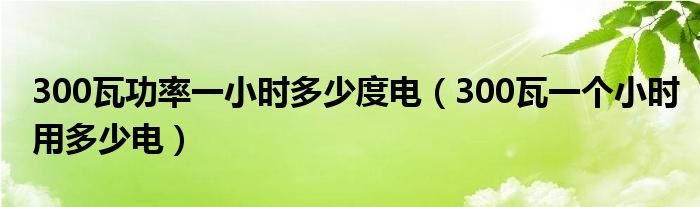 300瓦功率一小时多少度电（300瓦一个小时用多少电）